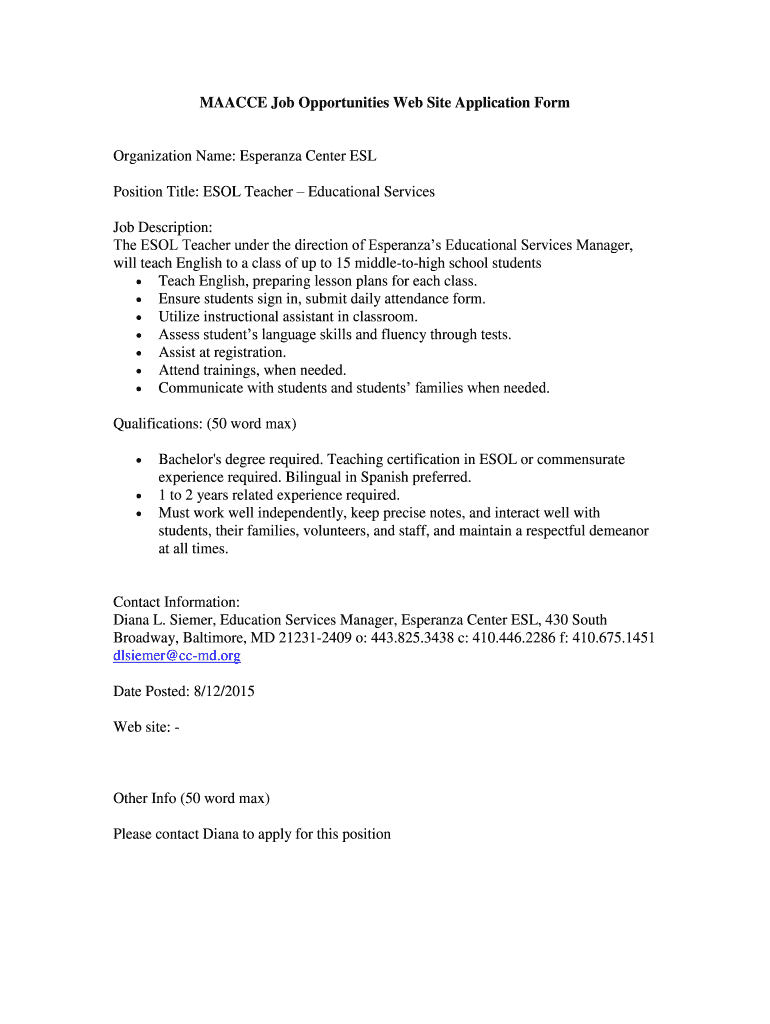 MAACCE Job Opportunities Web Site Application Form

Organization Name: Esperanza Center ESL

Position Title: ESOL Teacher – Educational Services

Job Description:
The ESOL Teacher under the direction of Esperanza's Educational Services Manager, will teach English to a class of up to 15 middle-to-high school students
• Teach English, preparing lesson plans for each class.
• Ensure students sign in, submit daily attendance form.
• Utilize instructional assistant in classroom.
• Assess student's language skills and fluency through tests.
• Assist at registration.
• Attend trainings, when needed.
• Communicate with students and students' families when needed.

Qualifications: (50 word max)

• Bachelor's degree required. Teaching certification in ESOL or commensurate experience required. Bilingual in Spanish preferred.
• 1 to 2 years related experience required.
• Must work well independently, keep precise notes, and interact well with students, their families, volunteers, and staff, and maintain a respectful demeanor at all times.

Contact Information:
Diana L. Siemer, Education Services Manager, Esperanza Center ESL, 430 South Broadway, Baltimore, MD 21231-2409 o: 443.825.3438 c: 410.446.2286 f: 410.675.1451
dlsiemer@cc-md.org

Date Posted: 8/12/2015

Web site: -

Other Info (50 word max)

Please contact Diana to apply for this position